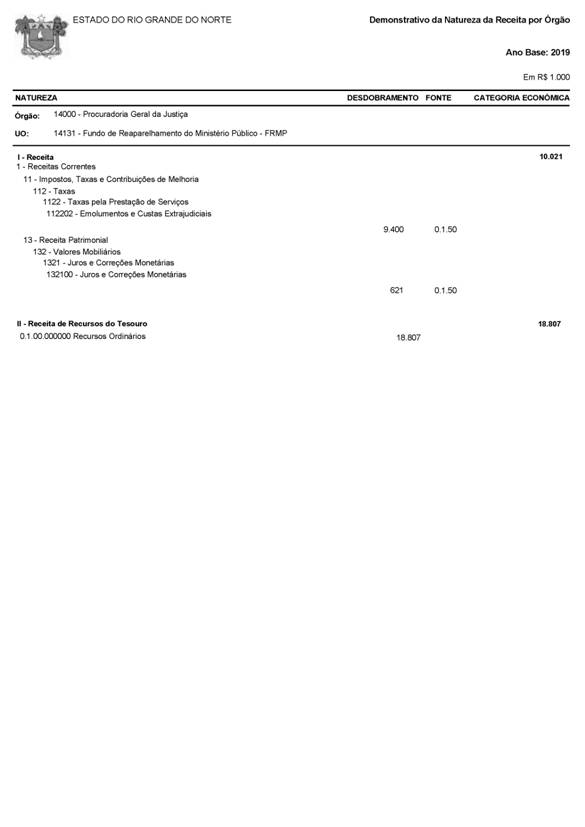 ESTADO DO RIO GRANDE DO NORTE

Demonstrativo da Natureza da Receita por Órgão

Ano Base: 2019

Em R$ 1.000

| NATUREZA | DESDOBRAMENTO | FONTE | CATEGORIA ECONÔMICA |
|---|---|---|---|
| Órgão: 14000 - Procuradoria Geral da Justiça | | | |
| UO: 14131 - Fundo de Reaparelhamento do Ministério Público - FRMP | | | |
| I - Receita | | | 10.021 |
| 1 - Receitas Correntes | | | |
| 11 - Impostos, Taxas e Contribuições de Melhoria | | | |
| 112 - Taxas | | | |
| 1122 - Taxas pela Prestação de Serviços | | | |
| 112202 - Emolumentos e Custas Extrajudiciais | | | |
| | 9.400 | 0.1.50 | |
| 13 - Receita Patrimonial | | | |
| 132 - Valores Mobiliários | | | |
| 1321 - Juros e Correções Monetárias | | | |
| 132100 - Juros e Correções Monetárias | | | |
| | 621 | 0.1.50 | |
| II - Receita de Recursos do Tesouro | | | 18.807 |
| 0.1.00.000000 Recursos Ordinários | 18.807 | | |